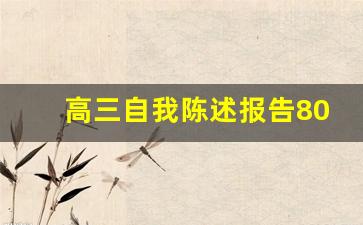 高三自我陈述报告80